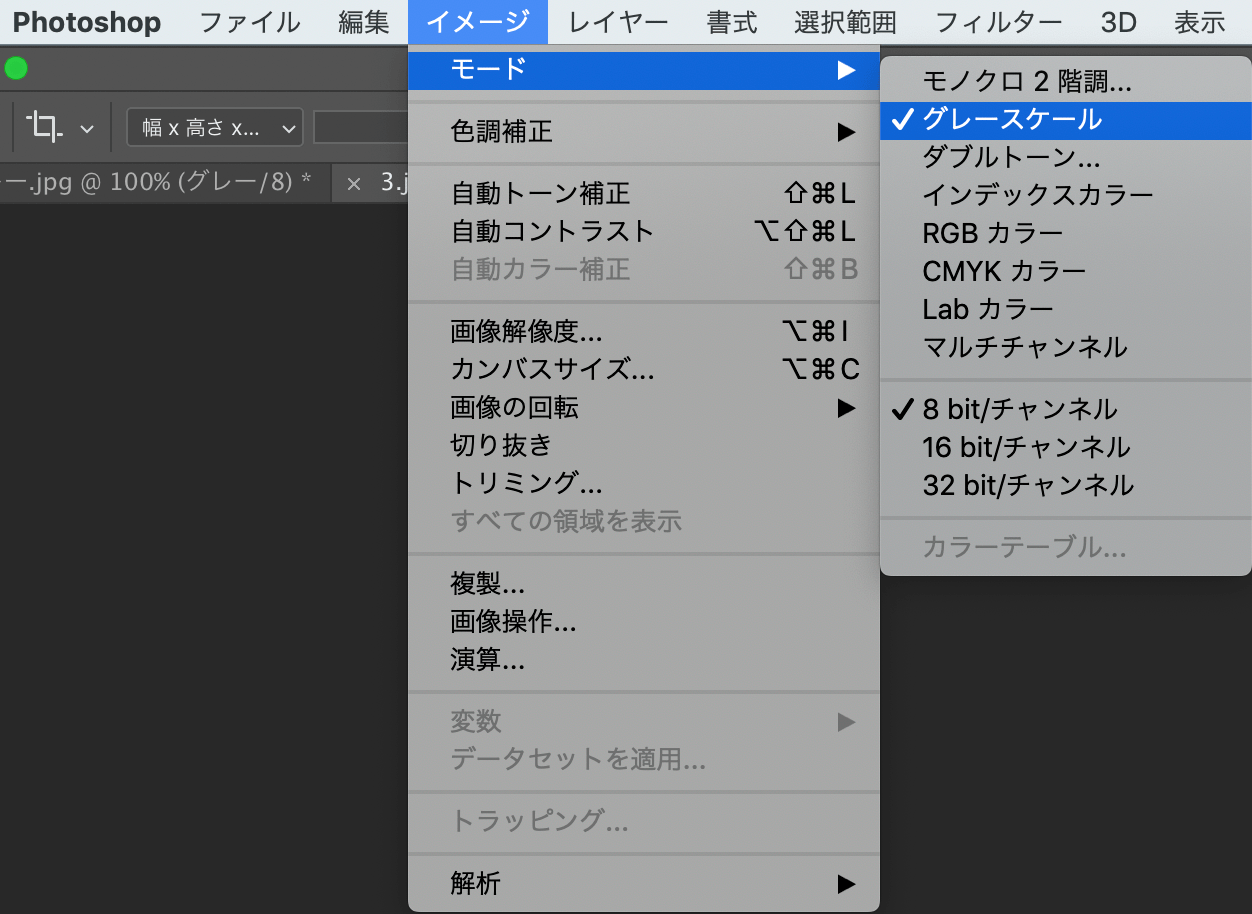 Photoshop ファイル 編集 イメージ レイヤー 書式 選択範囲 フィルター 3D 表示

幅 x 高さ x...

ー.jpg @ 100% (グレー/8) * × 3.j

モード ▶
色調補正 ▶
自動トーン補正 ⇧⌘L
自動コントラスト ⌥⇧⌘L
自動カラー補正 ⇧⌘B
画像解像度... ⌥⌘I
カンバスサイズ... ⌥⌘C
画像の回転 ▶
切り抜き
トリミング...
すべての領域を表示
複製...
画像操作...
演算...
変数 ▶
データセットを適用...
トラッピング...
解析 ▶

モノクロ 2 階調...
✓ グレースケール
ダブルトーン...
インデックスカラー
RGB カラー
CMYK カラー
Lab カラー
マルチチャンネル
✓ 8 bit/チャンネル
16 bit/チャンネル
32 bit/チャンネル
カラーテーブル...